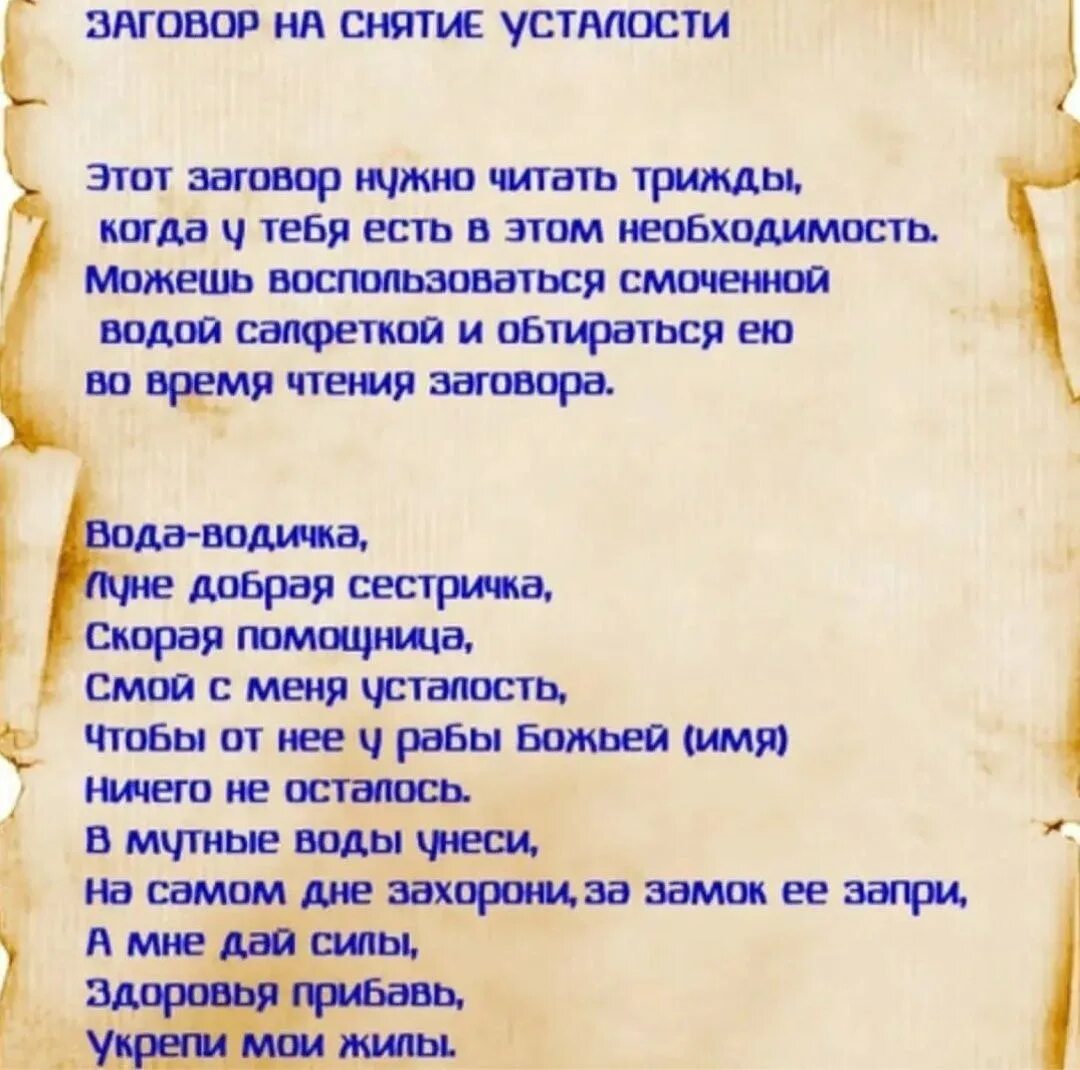 ЗАГОВОР НА СНЯТИЕ УСТАЛОСТИ

Этот заговор нужно читать трижды, когда у тебя есть в этом необходимость. Можешь воспользоваться смоченной водой салфеткой и обтираться ею во время чтения заговора.

Вода-водичка,
Луне добрая сестричка,
Скорая помощница,
Смой с меня усталость,
Чтобы от нее у рабы Божьей (имя)
Ничего не осталось.
В мутные воды унеси,
На самом дне захорони, за замок ее запри,
А мне дай силы,
Здоровья прибавь,
Укрепи мои жилы.